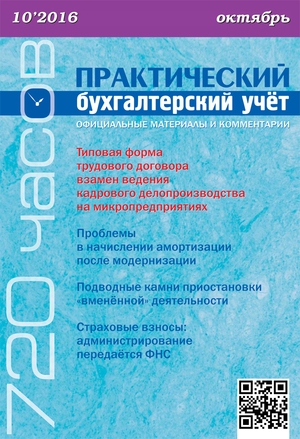 10'2016

октябрь

720 часов

ПРАКТИЧЕСКИЙ
бухгалтерский учёт

ОФИЦИАЛЬНЫЕ МАТЕРИАЛЫ И КОММЕНТАРИИ

Типовая форма трудового договора взамен ведения кадрового делопроизводства на микропредприятиях

Проблемы в начислении амортизации после модернизации

Подводные камни приостановки «вменённой» деятельности

Страховые взносы: администрирование передаётся ФНС